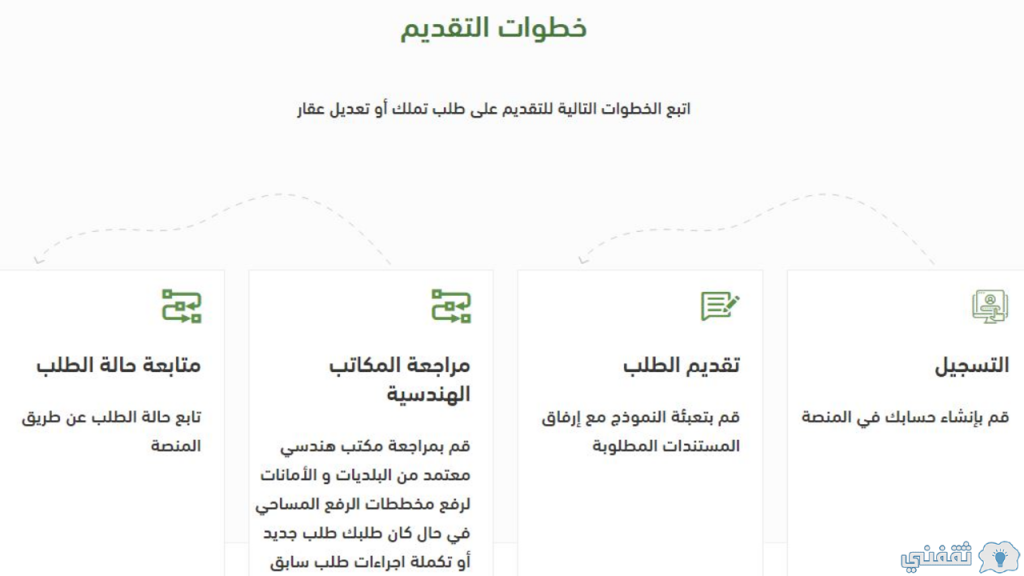 خطوات التقديم

اتبع الخطوات التالية للتقديم على طلب تملك أو تعديل عقار

التسجيل

قم بإنشاء حسابك في المنصة

تقديم الطلب

قم بتعبئة النموذج مع إرفاق المستندات المطلوبة

مراجعة المكاتب الهندسية

قم بمراجعة مكتب هندسي معتمد من البلديات و الأمانات لرفع مخططات الرفع المساحي في حال كان طلبك طلب جديد أو تكملة اجراءات طلب سابق

متابعة حالة الطلب

تابع حالة الطلب عن طريق المنصة

ثقفني